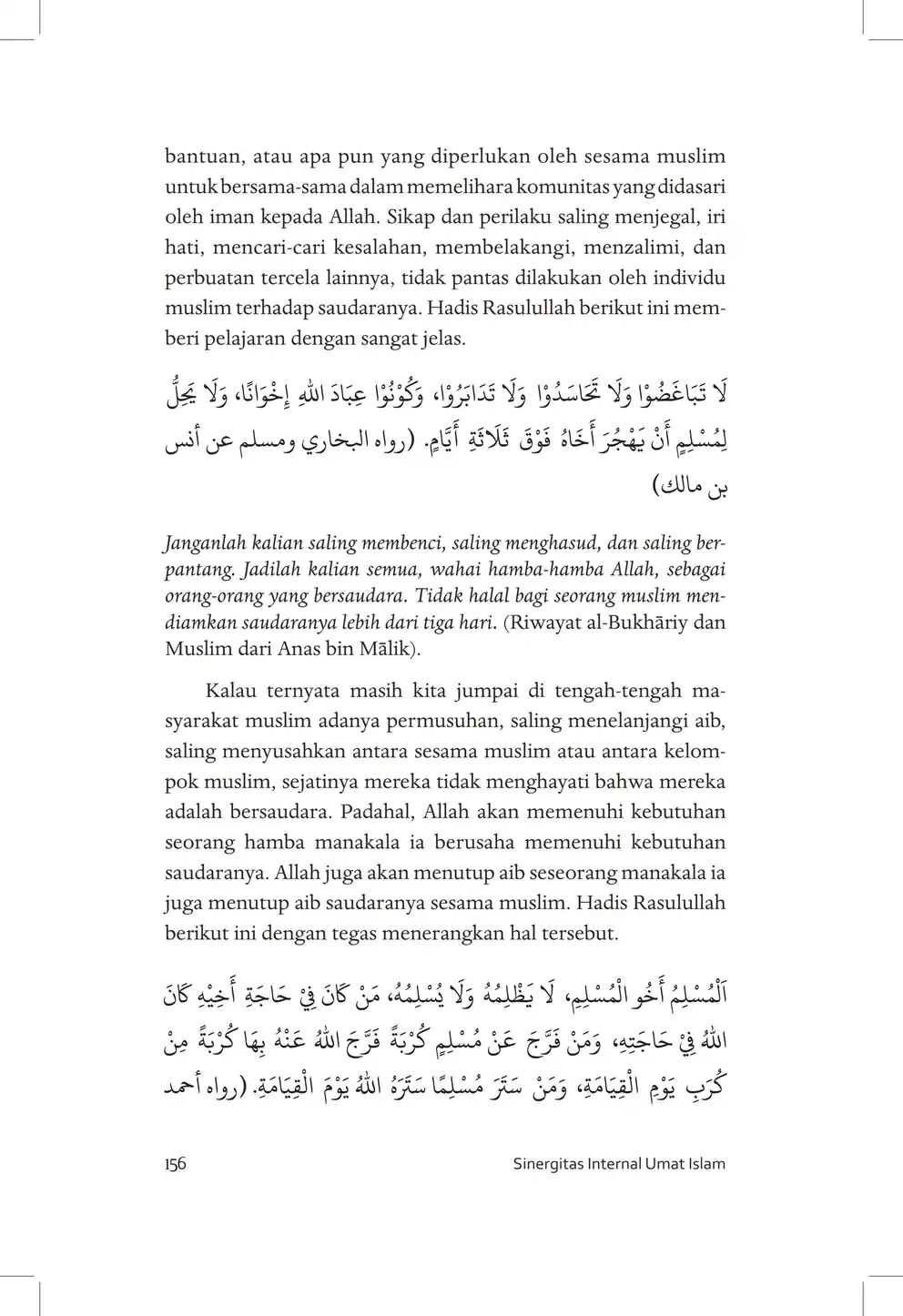 bantuan, atau apa pun yang diperlukan oleh sesama muslim untuk bersama-sama dalam memelihara komunitas yang didasari oleh iman kepada Allah. Sikap dan perilaku saling menjegal, iri hati, mencari-cari kesalahan, membelakangi, menzalimi, dan perbuatan tercela lainnya, tidak pantas dilakukan oleh individu muslim terhadap saudaranya. Hadis Rasulullah berikut ini memberi pelajaran dengan sangat jelas.

لَا تَبَاغَضُوْا وَلَا تَحَاسَدُوْا وَلَا تَدَابَرُوْا، وَكُوْنُوْا عِبَادَ اللهِ إِخْوَانًا، وَلَا يَحِلُّ لِمُسْلِمٍ أَنْ يَهْجُرَ أَخَاهُ فَوْقَ ثَلَاثَةِ أَيَّامٍ. (رواه البخاري ومسلم عن أنس بن مالك)

Janganlah kalian saling membenci, saling menghasud, dan saling berpantang. Jadilah kalian semua, wahai hamba-hamba Allah, sebagai orang-orang yang bersaudara. Tidak halal bagi seorang muslim mendiamkan saudaranya lebih dari tiga hari. (Riwayat al-Bukhāriy dan Muslim dari Anas bin Mālik).

Kalau ternyata masih kita jumpai di tengah-tengah masyarakat muslim adanya permusuhan, saling menelanjangi aib, saling menyusahkan antara sesama muslim atau antara kelompok muslim, sejatinya mereka tidak menghayati bahwa mereka adalah bersaudara. Padahal, Allah akan memenuhi kebutuhan seorang hamba manakala ia berusaha memenuhi kebutuhan saudaranya. Allah juga akan menutup aib seseorang manakala ia juga menutup aib saudaranya sesama muslim. Hadis Rasulullah berikut ini dengan tegas menerangkan hal tersebut.

اَلْمُسْلِمُ أَخُو الْمُسْلِمِ، لَا يَظْلِمُهُ وَلَا يُسْلِمُهُ، مَنْ كَانَ فِيْ حَاجَةِ أَخِيْهِ كَانَ اللهُ فِيْ حَاجَتِهِ، وَمَنْ فَرَّجَ عَنْ مُسْلِمٍ كُرْبَةً فَرَّجَ اللهُ عَنْهُ بِهَا كُرْبَةً مِنْ كُرَبِ يَوْمِ الْقِيَامَةِ، وَمَنْ سَتَرَ مُسْلِمًا سَتَرَهُ اللهُ يَوْمَ الْقِيَامَةِ. (رواه أحمد

156

Sinergitas Internal Umat Islam